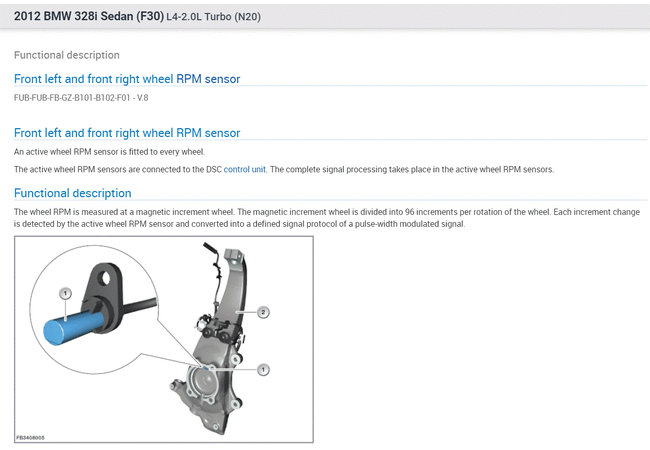 2012 BMW 328i Sedan (F30) L4-2.0L Turbo (N20)

Functional description

Front left and front right wheel RPM sensor

FUB-FUB-FB-GZ-B101-B102-F01 - V.8

Front left and front right wheel RPM sensor

An active wheel RPM sensor is fitted to every wheel.

The active wheel RPM sensors are connected to the DSC control unit. The complete signal processing takes place in the active wheel RPM sensors.

Functional description

The wheel RPM is measured at a magnetic increment wheel. The magnetic increment wheel is divided into 96 increments per rotation of the wheel. Each increment change is detected by the active wheel RPM sensor and converted into a defined signal protocol of a pulse-width modulated signal.

1

2

1

FB3408005